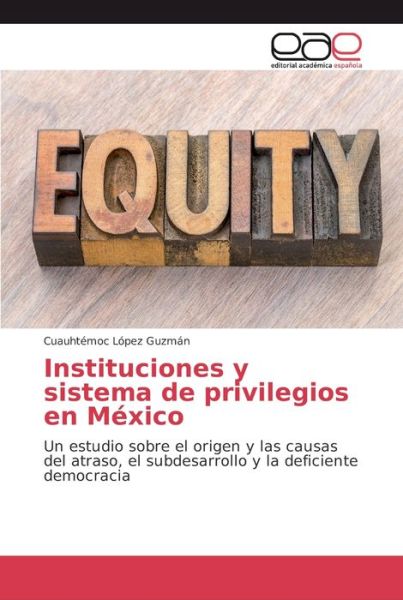 eae
editorial académica española

EQUITY

Cuauhtémoc López Guzmán

Instituciones y sistema de privilegios en México

Un estudio sobre el origen y las causas del atraso, el subdesarrollo y la deficiente democracia